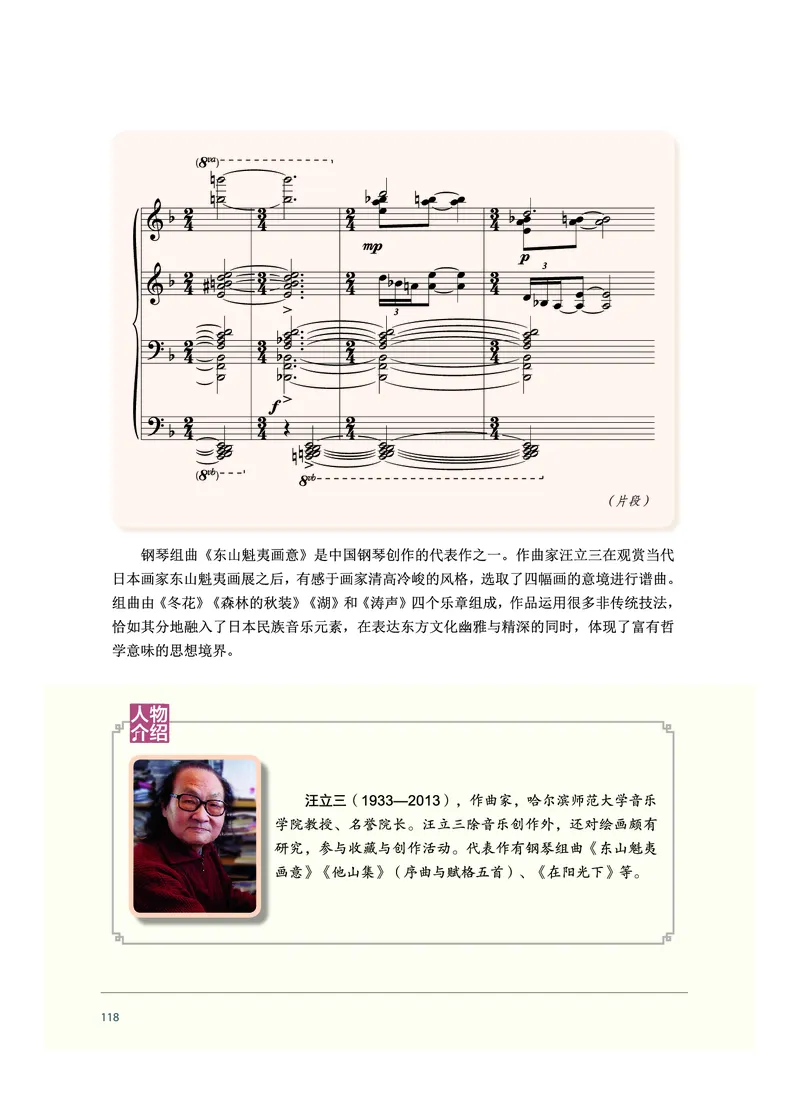 (8va)
mp
p
3
3
f
(8vb)
8vb
（片段）

钢琴组曲《东山魁夷画意》是中国钢琴创作的代表作之一。作曲家汪立三在观赏当代日本画家东山魁夷画展之后，有感于画家清高冷峻的风格，选取了四幅画的意境进行谱曲。组曲由《冬花》《森林的秋装》《湖》和《涛声》四个乐章组成，作品运用很多非传统技法，恰如其分地融入了日本民族音乐元素，在表达东方文化幽雅与精深的同时，体现了富有哲学意味的思想境界。

人物介绍

汪立三（1933—2013），作曲家，哈尔滨师范大学音乐学院教授、名誉院长。汪立三除音乐创作外，还对绘画颇有研究，参与收藏与创作活动。代表作有钢琴组曲《东山魁夷画意》《他山集》（序曲与赋格五首）、《在阳光下》等。

118